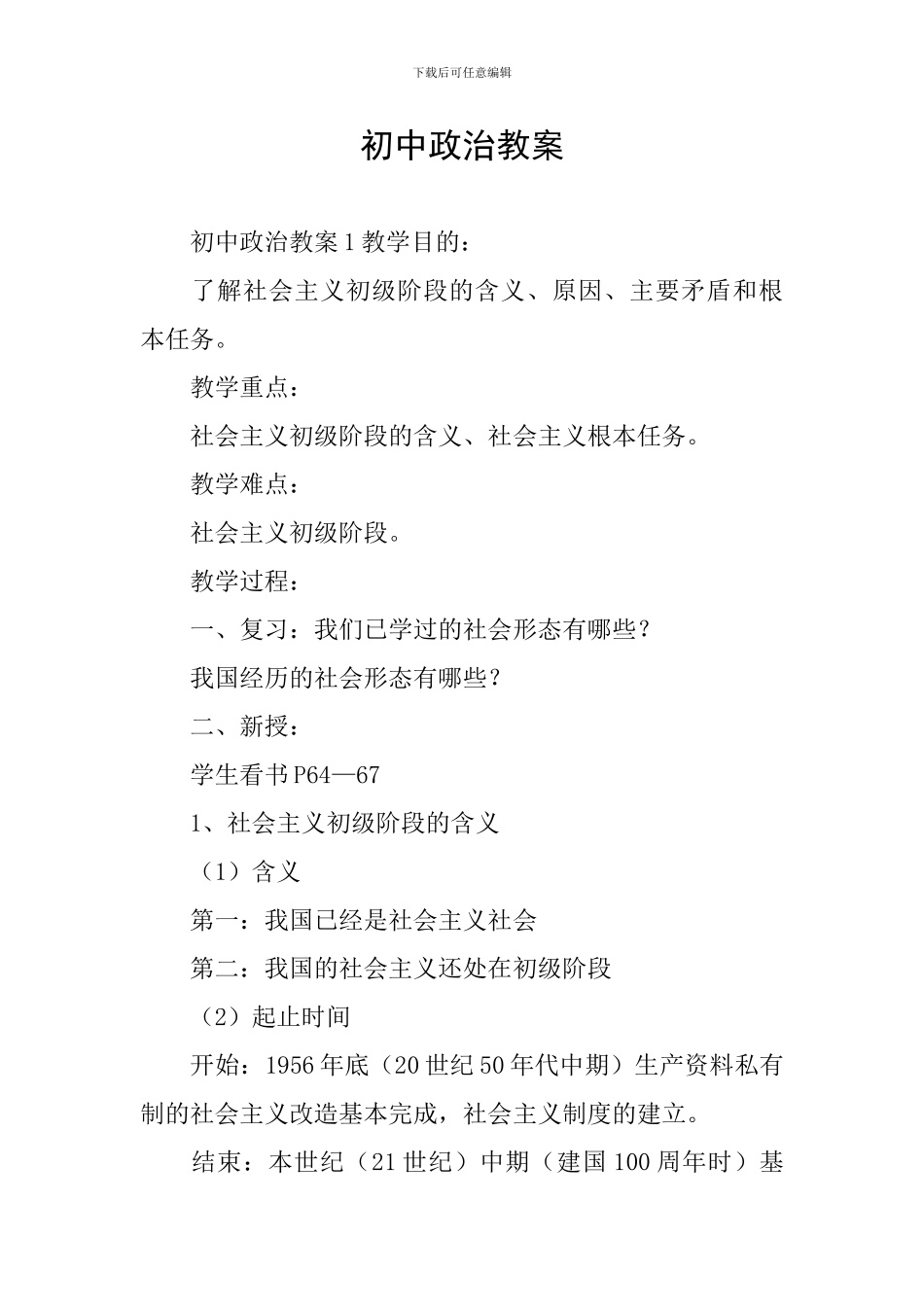 下载后可任意编辑

初中政治教案

初中政治教案1教学目的：

了解社会主义初级阶段的含义、原因、主要矛盾和根本任务。

教学重点：

社会主义初级阶段的含义、社会主义根本任务。

教学难点：

社会主义初级阶段。

教学过程：

一、复习：我们已学过的社会形态有哪些？

我国经历的社会形态有哪些？

二、新授：

学生看书P64—67

1、社会主义初级阶段的含义

（1）含义

第一：我国已经是社会主义社会

第二：我国的社会主义还处在初级阶段

（2）起止时间

开始：1956年底（20世纪50年代中期）生产资料私有制的社会主义改造基本完成，社会主义制度的建立。

结束：本世纪（21世纪）中期（建国100周年时）基